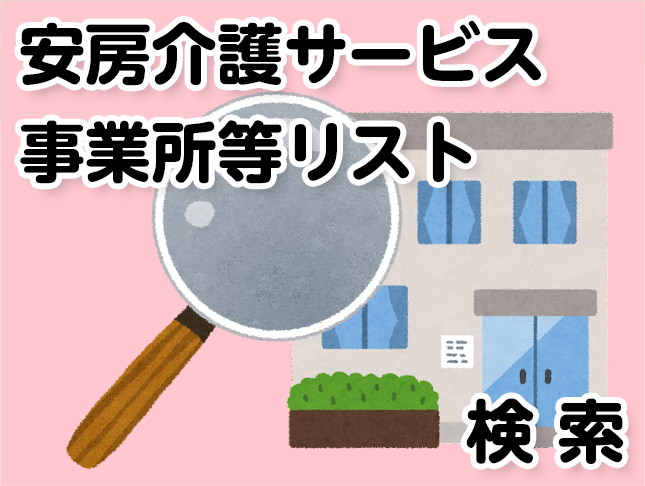 安房介護サービス
事業所等リスト

検 索